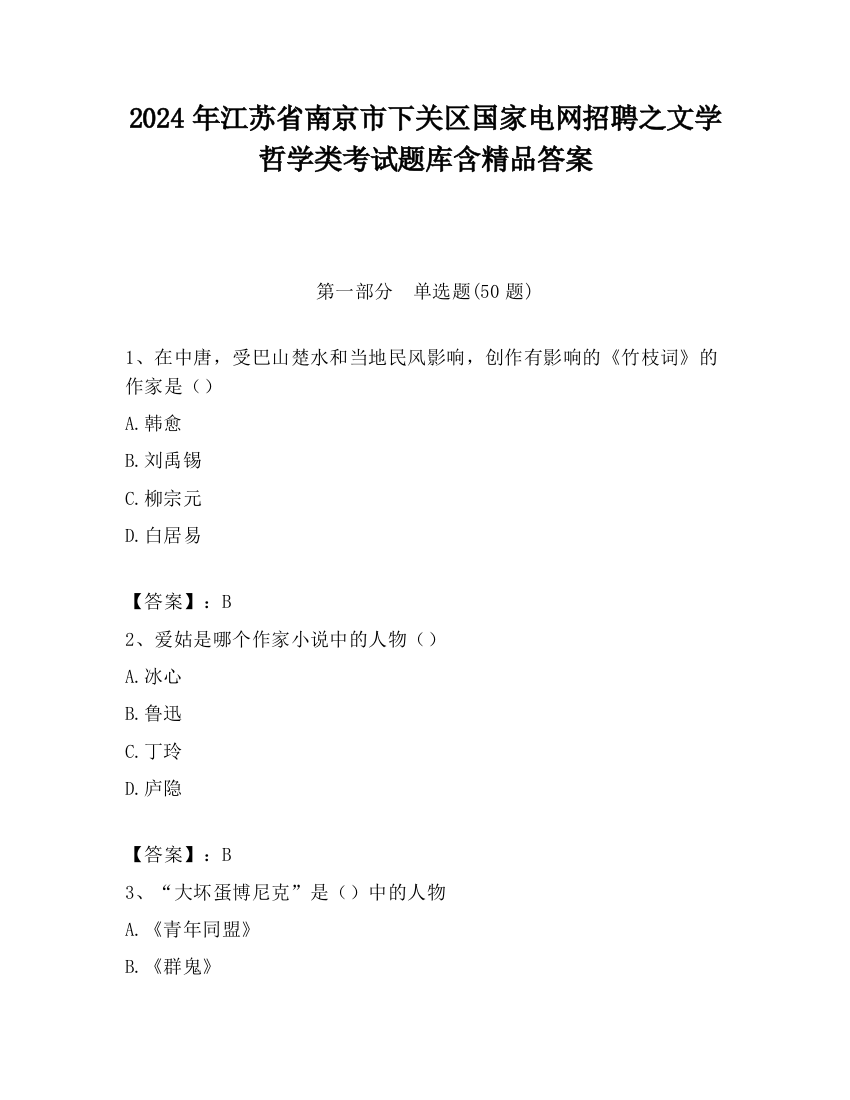 2024 年江苏省南京市下关区国家电网招聘之文学哲学类考试题库含精品答案

第一部分　单选题(50 题)

1、在中唐，受巴山楚水和当地民风影响，创作有影响的《竹枝词》的作家是（）

A.韩愈

B.刘禹锡

C.柳宗元

D.白居易

【答案】：B

2、爱姑是哪个作家小说中的人物（）

A.冰心

B.鲁迅

C.丁玲

D.庐隐

【答案】：B

3、“大坏蛋博尼克”是（）中的人物

A.《青年同盟》

B.《群鬼》